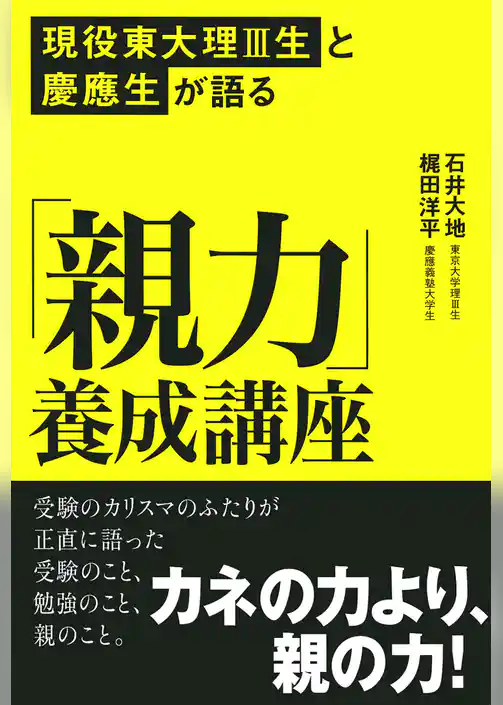 現役東大理Ⅲ生と
慶應生が語る

石井大地
東京大学理Ⅲ生

梶田洋平
慶應義塾大学生

「親力」
養成講座

受験のカリスマのふたりが
正直に語った
受験のこと、
勉強のこと、
親のこと。

カネの力より、
親の力!